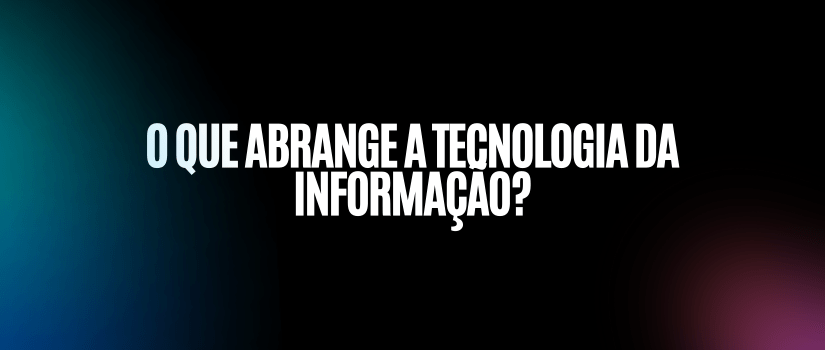 O QUE ABRANGE A TECNOLOGIA DA INFORMAÇÃO?